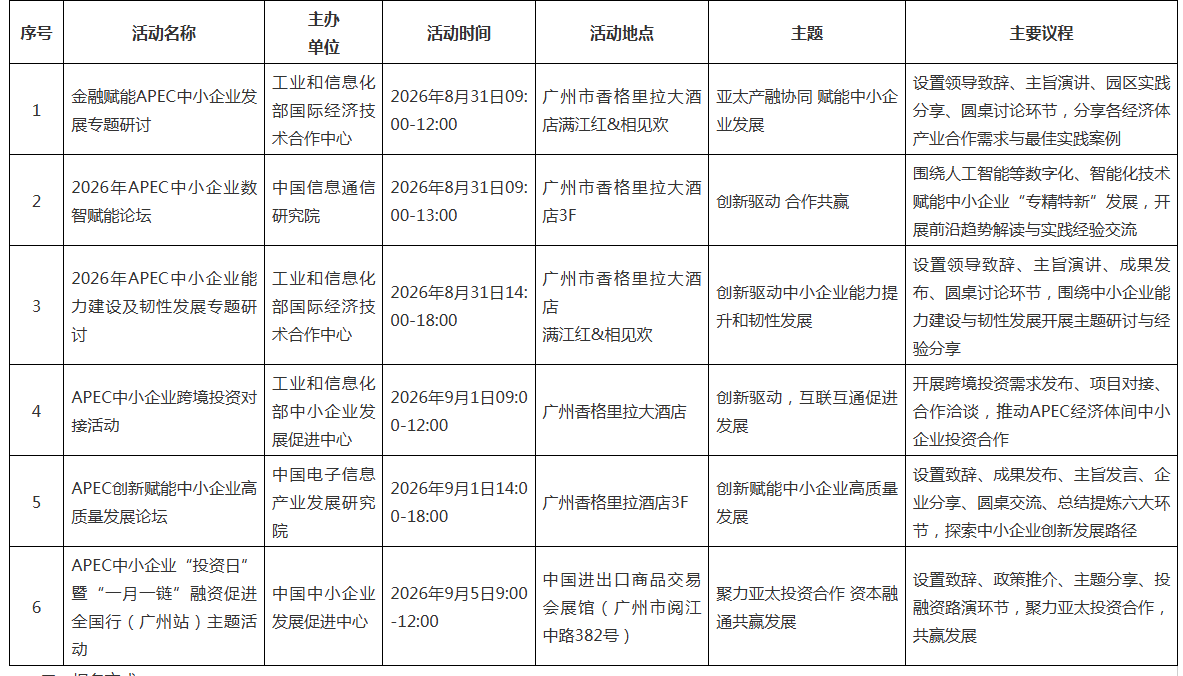 | 序号 | 活动名称 | 主办单位 | 活动时间 | 活动地点 | 主题 | 主要议程 |
|---|---|---|---|---|---|---|
| 1 | 金融赋能APEC中小企业发展专题研讨 | 工业和信息化部国际经济技术合作中心 | 2026年8月31日09:00-12:00 | 广州市香格里拉大酒店满江红&相见欢 | 亚太产融协同 赋能中小企业发展 | 设置领导致辞、主旨演讲、园区实践分享、圆桌讨论环节，分享各经济体产业合作需求与最佳实践案例 |
| 2 | 2026年APEC中小企业数智赋能论坛 | 中国信息通信研究院 | 2026年8月31日09:00-13:00 | 广州市香格里拉大酒店3F | 创新驱动 合作共赢 | 围绕人工智能等数字化、智能化技术赋能中小企业“专精特新”发展，开展前沿趋势解读与实践经验交流 |
| 3 | 2026年APEC中小企业能力建设及韧性发展专题研讨 | 工业和信息化部国际经济技术合作中心 | 2026年8月31日14:00-18:00 | 广州市香格里拉大酒店 满江红&相见欢 | 创新驱动中小企业能力提升和韧性发展 | 设置领导致辞、主旨演讲、成果发布、圆桌讨论环节，围绕中小企业能力建设与韧性发展开展主题研讨与经验分享 |
| 4 | APEC中小企业跨境投资对接活动 | 工业和信息化部中小企业发展促进中心 | 2026年9月1日09:00-12:00 | 广州香格里拉大酒店 | 创新驱动，互联互通促进发展 | 开展跨境投资需求发布、项目对接、合作洽谈，推动APEC经济体间中小企业投资合作 |
| 5 | APEC创新赋能中小企业高质量发展论坛 | 中国电子信息产业发展研究院 | 2026年9月1日14:00-18:00 | 广州香格里拉酒店3F | 创新赋能中小企业高质量发展 | 设置致辞、成果发布、主旨发言、企业分享、圆桌交流、总结提炼六大环节，探索中小企业创新发展路径 |
| 6 | APEC中小企业“投资日”暨“一月一链”融资促进全国行（广州站）主题活动 | 中国中小企业发展促进中心 | 2026年9月5日9:00-12:00 | 中国进出口商品交易会展馆（广州市阅江中路382号） | 聚力亚太投资合作 资本融通共赢发展 | 设置致辞、政策推介、主题分享、投融资路演环节，聚力亚太投资合作，共赢发展 |